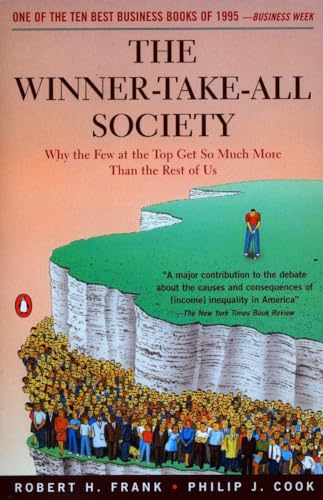 ONE OF THE TEN BEST BUSINESS BOOKS OF 1995 —BUSINESS WEEK

THE WINNER-TAKE-ALL SOCIETY

Why the Few at the Top Get So Much More Than the Rest of Us

"A major contribution to the debate about the causes and consequences of [income] inequality in America" —The New York Times Book Review

ROBERT H. FRANK • PHILIP J. COOK